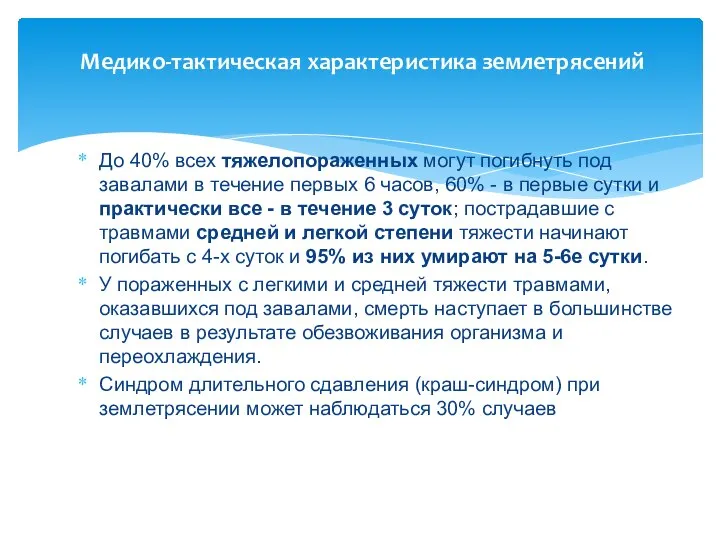 Медико-тактическая характеристика землетрясений

* До 40% всех тяжелопораженных могут погибнуть под завалами в течение первых 6 часов, 60% - в первые сутки и практически все - в течение 3 суток; пострадавшие с травмами средней и легкой степени тяжести начинают погибать с 4-х суток и 95% из них умирают на 5-6е сутки.

* У пораженных с легкими и средней тяжести травмами, оказавшихся под завалами, смерть наступает в большинстве случаев в результате обезвоживания организма и переохлаждения.

* Синдром длительного сдавления (краш-синдром) при землетрясении может наблюдаться 30% случаев